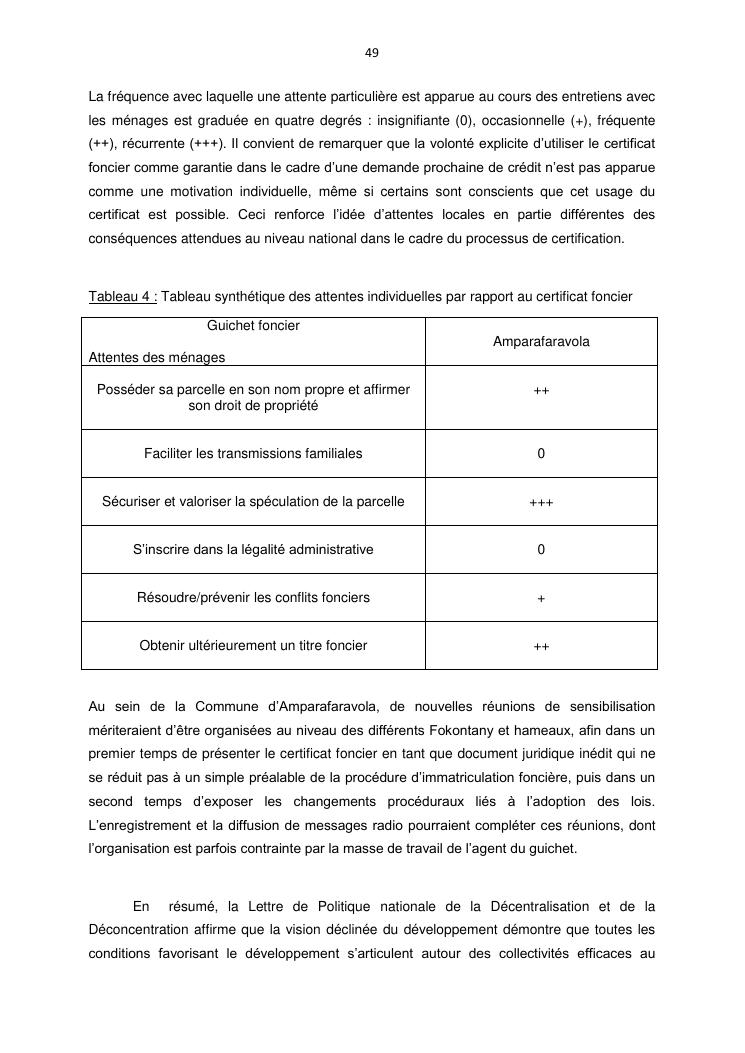 49

La fréquence avec laquelle une attente particulière est apparue au cours des entretiens avec les ménages est graduée en quatre degrés : insignifiante (0), occasionnelle (+), fréquente (++), récurrente (+++). Il convient de remarquer que la volonté explicite d'utiliser le certificat foncier comme garantie dans le cadre d'une demande prochaine de crédit n'est pas apparue comme une motivation individuelle, même si certains sont conscients que cet usage du certificat est possible. Ceci renforce l'idée d'attentes locales en partie différentes des conséquences attendues au niveau national dans le cadre du processus de certification.

Tableau 4 : Tableau synthétique des attentes individuelles par rapport au certificat foncier

| Guichet foncier / Attentes des ménages | Amparafaravola |
|---|---|
| Posséder sa parcelle en son nom propre et affirmer son droit de propriété | ++ |
| Faciliter les transmissions familiales | 0 |
| Sécuriser et valoriser la spéculation de la parcelle | +++ |
| S'inscrire dans la légalité administrative | 0 |
| Résoudre/prévenir les conflits fonciers | + |
| Obtenir ultérieurement un titre foncier | ++ |

Au sein de la Commune d'Amparafaravola, de nouvelles réunions de sensibilisation mériteraient d'être organisées au niveau des différents Fokontany et hameaux, afin dans un premier temps de présenter le certificat foncier en tant que document juridique inédit qui ne se réduit pas à un simple préalable de la procédure d'immatriculation foncière, puis dans un second temps d'exposer les changements procéduraux liés à l'adoption des lois. L'enregistrement et la diffusion de messages radio pourraient compléter ces réunions, dont l'organisation est parfois contrainte par la masse de travail de l'agent du guichet.

En résumé, la Lettre de Politique nationale de la Décentralisation et de la Déconcentration affirme que la vision déclinée du développement démontre que toutes les conditions favorisant le développement s'articulent autour des collectivités efficaces au